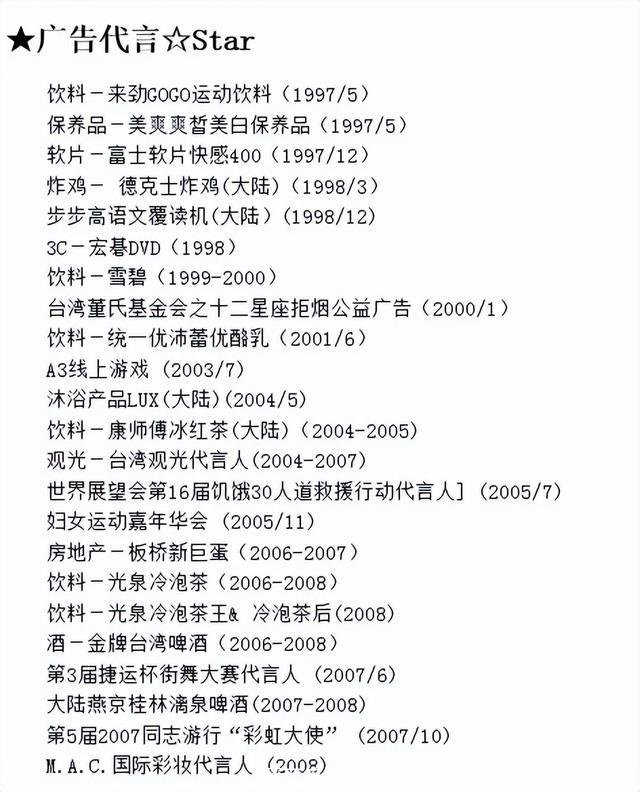 ★广告代言☆Star

饮料－来劲GOGO运动饮料（1997/5）
保养品－美爽爽皙美白保养品（1997/5）
软片－富士软片快感400（1997/12）
炸鸡－ 德克士炸鸡(大陆)（1998/3）
步步高语文覆读机(大陆)（1998/12）
3C－宏碁DVD（1998）
饮料－雪碧（1999-2000）
台湾董氏基金会之十二星座拒烟公益广告（2000/1）
饮料－统一优沛蕾优酪乳（2001/6）
A3线上游戏（2003/7）
沐浴产品LUX(大陆)(2004/5)
饮料－康师傅冰红茶(大陆)（2004-2005）
观光－台湾观光代言人(2004-2007)
世界展望会第16届饥饿30人道救援行动代言人］（2005/7）
妇女运动嘉年华会（2005/11）
房地产－板桥新巨蛋（2006-2007）
饮料－光泉冷泡茶（2006-2008）
饮料－光泉冷泡茶王& 冷泡茶后(2008)
酒－金牌台湾啤酒（2006-2008）
第3届捷运杯街舞大赛代言人（2007/6）
大陆燕京桂林漓泉啤酒(2007-2008)
第5届2007同志游行“彩虹大使”（2007/10）
M.A.C.国际彩妆代言人（2008）